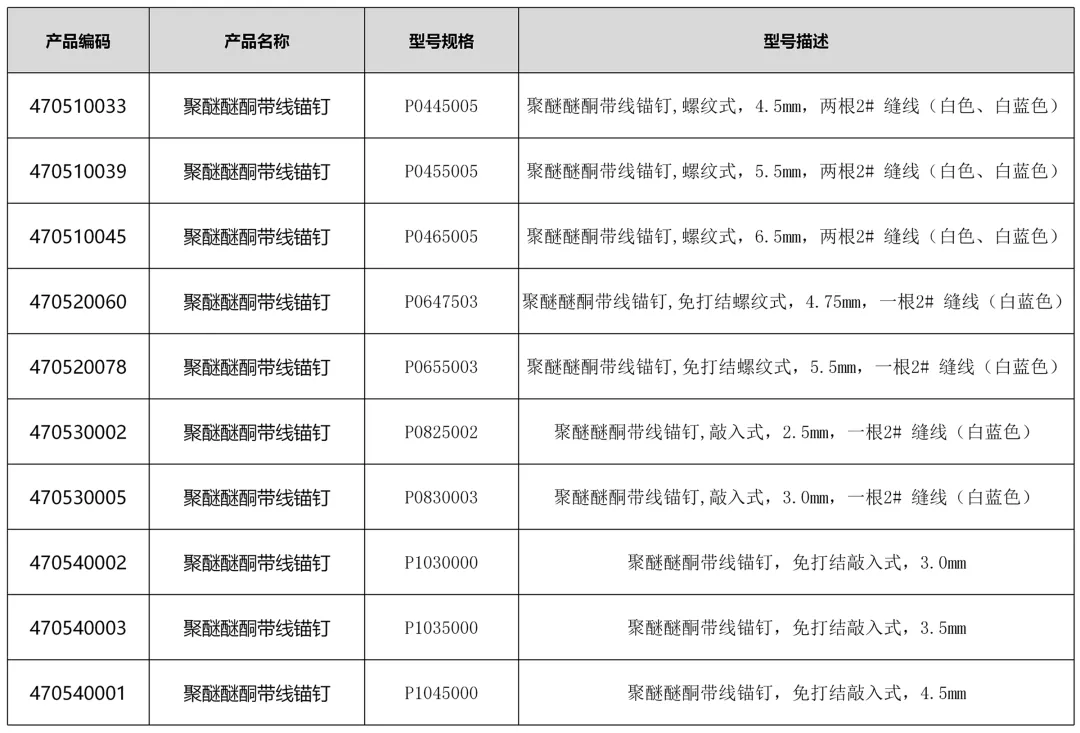 | 产品编码 | 产品名称 | 型号规格 | 型号描述 |
|---|---|---|---|
| 470510033 | 聚醚醚酮带线锚钉 | P0445005 | 聚醚醚酮带线锚钉,螺纹式，4.5mm，两根2# 缝线（白色、白蓝色） |
| 470510039 | 聚醚醚酮带线锚钉 | P0455005 | 聚醚醚酮带线锚钉,螺纹式，5.5mm，两根2# 缝线（白色、白蓝色） |
| 470510045 | 聚醚醚酮带线锚钉 | P0465005 | 聚醚醚酮带线锚钉,螺纹式，6.5mm，两根2# 缝线（白色、白蓝色） |
| 470520060 | 聚醚醚酮带线锚钉 | P0647503 | 聚醚醚酮带线锚钉,免打结螺纹式，4.75mm，一根2# 缝线（白蓝色） |
| 470520078 | 聚醚醚酮带线锚钉 | P0655003 | 聚醚醚酮带线锚钉,免打结螺纹式，5.5mm，一根2# 缝线（白蓝色） |
| 470530002 | 聚醚醚酮带线锚钉 | P0825002 | 聚醚醚酮带线锚钉,敲入式，2.5mm，一根2# 缝线（白蓝色） |
| 470530005 | 聚醚醚酮带线锚钉 | P0830003 | 聚醚醚酮带线锚钉,敲入式，3.0mm，一根2# 缝线（白蓝色） |
| 470540002 | 聚醚醚酮带线锚钉 | P1030000 | 聚醚醚酮带线锚钉，免打结敲入式，3.0mm |
| 470540003 | 聚醚醚酮带线锚钉 | P1035000 | 聚醚醚酮带线锚钉，免打结敲入式，3.5mm |
| 470540001 | 聚醚醚酮带线锚钉 | P1045000 | 聚醚醚酮带线锚钉，免打结敲入式，4.5mm |